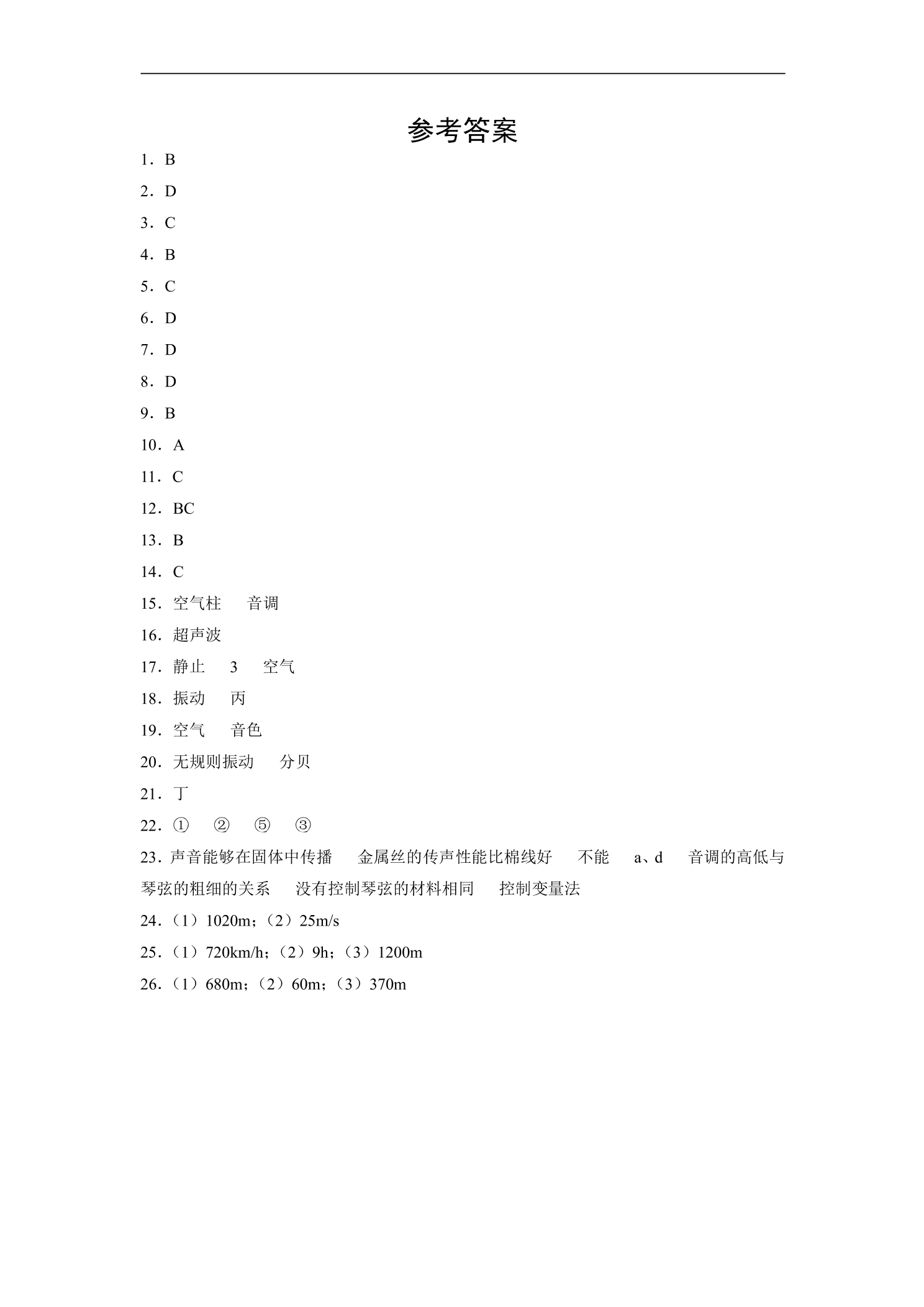 参考答案

1．B

2．D

3．C

4．B

5．C

6．D

7．D

8．D

9．B

10．A

11．C

12．BC

13．B

14．C

15．空气柱 音调

16．超声波

17．静止 3 空气

18．振动 丙

19．空气 音色

20．无规则振动 分贝

21．丁

22．① ② ⑤ ③

23．声音能够在固体中传播 金属丝的传声性能比棉线好 不能 a、d 音调的高低与琴弦的粗细的关系 没有控制琴弦的材料相同 控制变量法

24．（1）1020m；（2）25m/s

25．（1）720km/h；（2）9h；（3）1200m

26．（1）680m；（2）60m；（3）370m